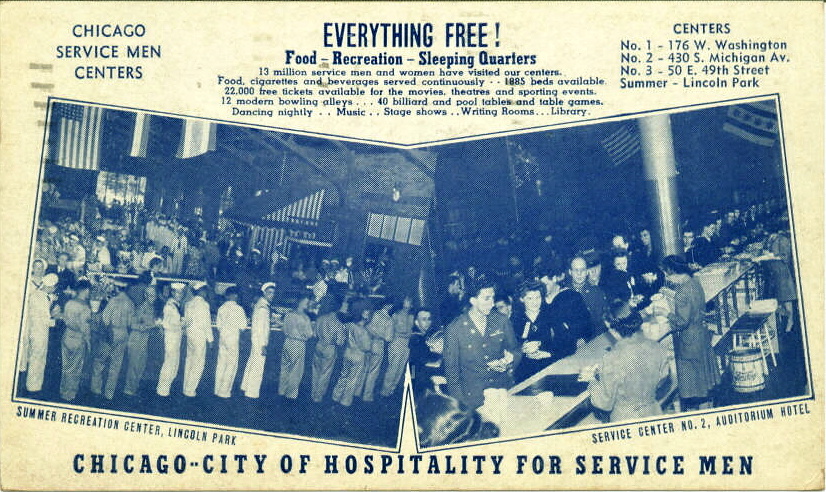 CHICAGO
SERVICE MEN
CENTERS

EVERYTHING FREE!

Food - Recreation - Sleeping Quarters

13 million service men and women have visited our centers.
Food, cigarettes and beverages served continuously - - 1885 beds available.
22,000 free tickets available for the movies, theatres and sporting events.
12 modern bowling alleys . . . 40 billiard and pool tables and table games.
Dancing nightly . . Music . . Stage shows . . Writing Rooms . . . Library.

CENTERS
No. 1 - 176 W. Washington
No. 2 - 430 S. Michigan Av.
No. 3 - 50 E. 49th Street
Summer - Lincoln Park

SUMMER RECREATION CENTER, LINCOLN PARK

SERVICE CENTER NO. 2, AUDITORIUM HOTEL

CHICAGO-CITY OF HOSPITALITY FOR SERVICE MEN